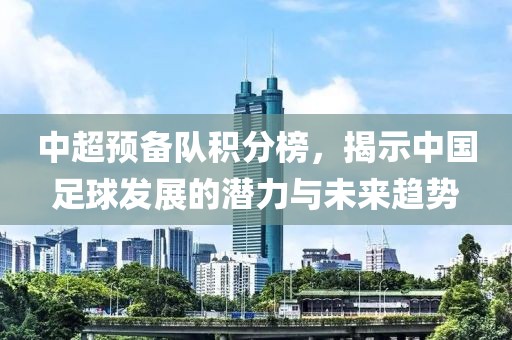 中超预备队积分榜，揭示中国足球发展的潜力与未来趋势